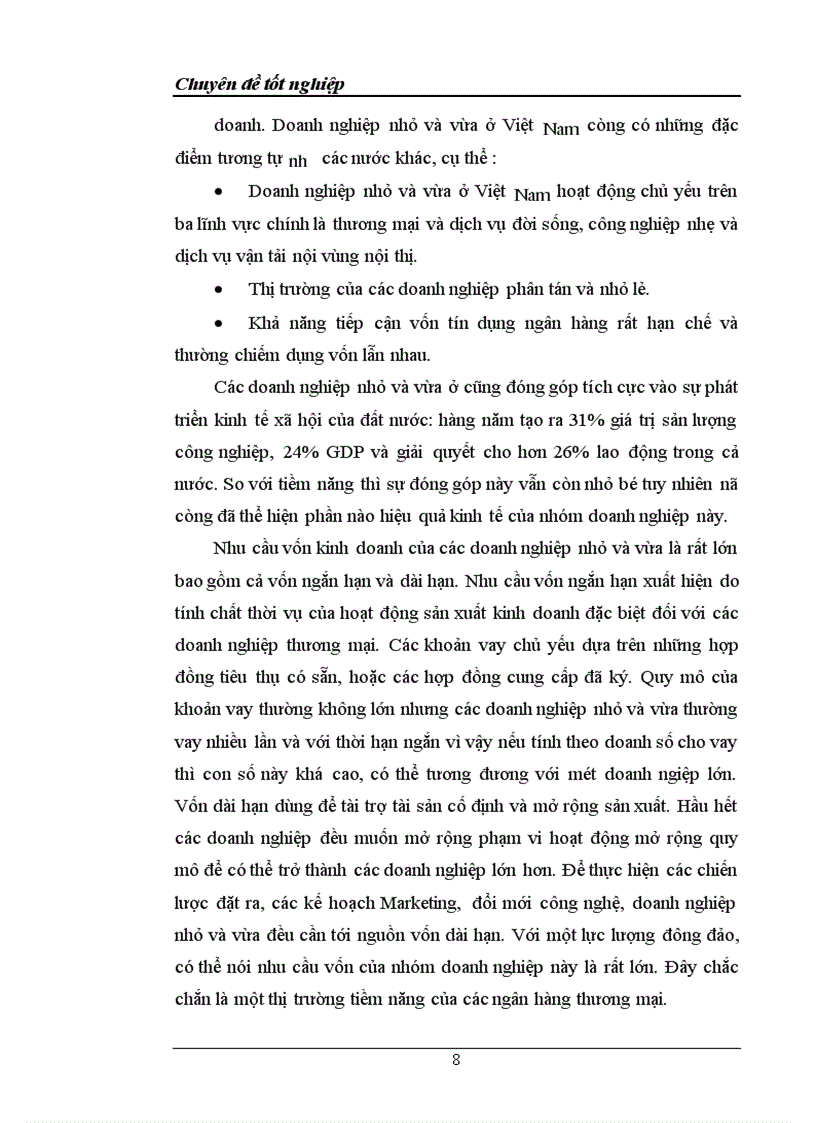 Chuyên đề tốt nghiệp

doanh. Doanh nghiệp nhỏ và vừa ở Việt Nam còng có những đặc điểm tương tự nh các nước khác, cụ thể :

• Doanh nghiệp nhỏ và vừa ở Việt Nam hoạt động chủ yếu trên ba lĩnh vực chính là thương mại và dịch vụ đời sống, công nghiệp nhẹ và dịch vụ vận tải nội vùng nội thị.

• Thị trường của các doanh nghiệp phân tán và nhỏ lẻ.

• Khả năng tiếp cận vốn tín dụng ngân hàng rất hạn chế và thường chiếm dụng vốn lẫn nhau.

Các doanh nghiệp nhỏ và vừa ở cũng đóng góp tích cực vào sự phát triển kinh tế xã hội của đất nước: hàng năm tạo ra 31% giá trị sản lượng công nghiệp, 24% GDP và giải quyết cho hơn 26% lao động trong cả nước. So với tiềm năng thì sự đóng góp này vẫn còn nhỏ bé tuy nhiên nã còng đã thể hiện phần nào hiệu quả kinh tế của nhóm doanh nghiệp này.

Nhu cầu vốn kinh doanh của các doanh nghiệp nhỏ và vừa là rất lớn bao gồm cả vốn ngắn hạn và dài hạn. Nhu cầu vốn ngắn hạn xuất hiện do tính chất thời vụ của hoạt động sản xuất kinh doanh đặc biệt đối với các doanh nghiệp thương mại. Các khoản vay chủ yếu dựa trên những hợp đồng tiêu thụ có sẵn, hoặc các hợp đồng cung cấp đã ký. Quy mô của khoản vay thường không lớn nhưng các doanh nghiệp nhỏ và vừa thường vay nhiều lần và với thời hạn ngắn vì vậy nếu tính theo doanh số cho vay thì con số này khá cao, có thể tương đương với mét doanh ngiệp lớn. Vốn dài hạn dùng để tài trợ tài sản cố định và mở rộng sản xuất. Hầu hết các doanh nghiệp đều muốn mở rộng phạm vi hoạt động mở rộng quy mô để có thể trở thành các doanh nghiệp lớn hơn. Để thực hiện các chiến lược đặt ra, các kế hoạch Marketing, đổi mới công nghệ, doanh nghiệp nhỏ và vừa đều cần tới nguồn vốn dài hạn. Với một lực lượng đông đảo, có thể nói nhu cầu vốn của nhóm doanh nghiệp này là rất lớn. Đây chắc chắn là một thị trường tiềm năng của các ngân hàng thương mại.

8